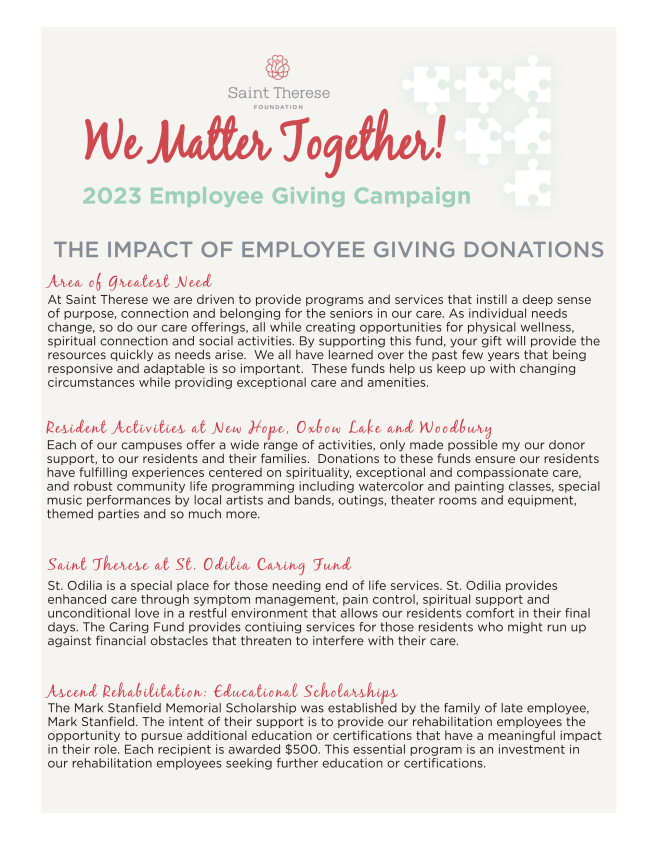 Saint Therese
FOUNDATION

We Matter Together!

2023 Employee Giving Campaign

THE IMPACT OF EMPLOYEE GIVING DONATIONS

Area of Greatest Need

At Saint Therese we are driven to provide programs and services that instill a deep sense of purpose, connection and belonging for the seniors in our care. As individual needs change, so do our care offerings, all while creating opportunities for physical wellness, spiritual connection and social activities. By supporting this fund, your gift will provide the resources quickly as needs arise. We all have learned over the past few years that being responsive and adaptable is so important. These funds help us keep up with changing circumstances while providing exceptional care and amenities.

Resident Activities at New Hope, Oxbow Lake and Woodbury

Each of our campuses offer a wide range of activities, only made possible my our donor support, to our residents and their families. Donations to these funds ensure our residents have fulfilling experiences centered on spirituality, exceptional and compassionate care, and robust community life programming including watercolor and painting classes, special music performances by local artists and bands, outings, theater rooms and equipment, themed parties and so much more.

Saint Therese at St. Odilia Caring Fund

St. Odilia is a special place for those needing end of life services. St. Odilia provides enhanced care through symptom management, pain control, spiritual support and unconditional love in a restful environment that allows our residents comfort in their final days. The Caring Fund provides contiuing services for those residents who might run up against financial obstacles that threaten to interfere with their care.

Ascend Rehabilitation: Educational Scholarships

The Mark Stanfield Memorial Scholarship was established by the family of late employee, Mark Stanfield. The intent of their support is to provide our rehabilitation employees the opportunity to pursue additional education or certifications that have a meaningful impact in their role. Each recipient is awarded $500. This essential program is an investment in our rehabilitation employees seeking further education or certifications.